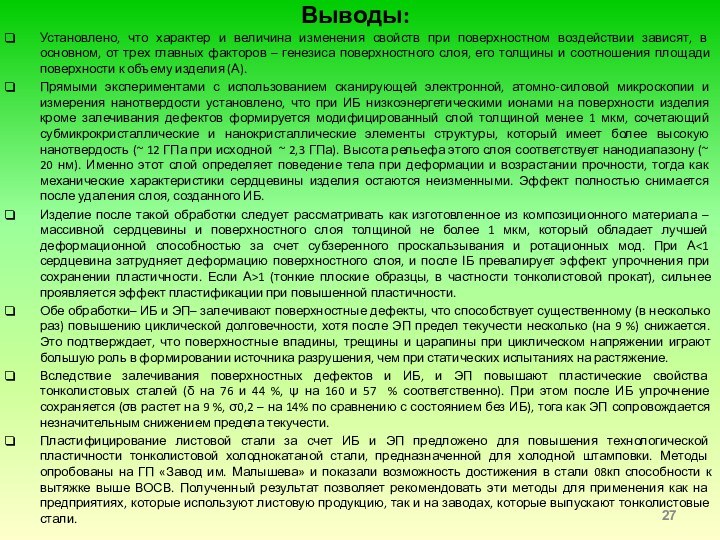 Выводы:

❑ Установлено, что характер и величина изменения свойств при поверхностном воздействии зависят, в основном, от трех главных факторов – генезиса поверхностного слоя, его толщины и соотношения площади поверхности к объему изделия (А).

❑ Прямыми экспериментами с использованием сканирующей электронной, атомно-силовой микроскопии и измерения нанотвердости установлено, что при ИБ низкоэнергетическими ионами на поверхности изделия кроме залечивания дефектов формируется модифицированный слой толщиной менее 1 мкм, сочетающий субмикрокристаллические и нанокристаллические элементы структуры, который имеет более высокую нанотвердость (~ 12 ГПа при исходной ~ 2,3 ГПа). Высота рельефа этого слоя соответствует нанодиапазону (~ 20 нм). Именно этот слой определяет поведение тела при деформации и возрастании прочности, тогда как механические характеристики сердцевины изделия остаются неизменными. Эффект полностью снимается после удаления слоя, созданного ИБ.

❑ Изделие после такой обработки следует рассматривать как изготовленное из композиционного материала – массивной сердцевины и поверхностного слоя толщиной не более 1 мкм, который обладает лучшей деформационной способностью за счет субзеренного проскальзывания и ротационных мод. При А<1 сердцевина затрудняет деформацию поверхностного слоя, и после ІБ превалирует эффект упрочнения при сохранении пластичности. Если А>1 (тонкие плоские образцы, в частности тонколистовой прокат), сильнее проявляется эффект пластификации при повышенной пластичности.

❑ Обе обработки– ИБ и ЭП– залечивают поверхностные дефекты, что способствует существенному (в несколько раз) повышению циклической долговечности, хотя после ЭП предел текучести несколько (на 9 %) снижается. Это подтверждает, что поверхностные впадины, трещины и царапины при циклическом напряжении играют большую роль в формировании источника разрушения, чем при статических испытаниях на растяжение.

❑ Вследствие залечивания поверхностных дефектов и ИБ, и ЭП повышают пластические свойства тонколистовых сталей (δ на 76 и 44 %, ψ на 160 и 57 % соответственно). При этом после ИБ упрочнение сохраняется (σв растет на 9 %, σ0,2 – на 14% по сравнению с состоянием без ИБ), тога как ЭП сопровождается незначительным снижением предела текучести.

❑ Пластифицирование листовой стали за счет ИБ и ЭП предложено для повышения технологической пластичности тонколистовой холоднокатаной стали, предназначенной для холодной штамповки. Методы опробованы на ГП «Завод им. Малышева» и показали возможность достижения в стали 08кп способности к вытяжке выше ВОСВ. Полученный результат позволяет рекомендовать эти методы для применения как на предприятиях, которые используют листовую продукцию, так и на заводах, которые выпускают тонколистовые стали.

27